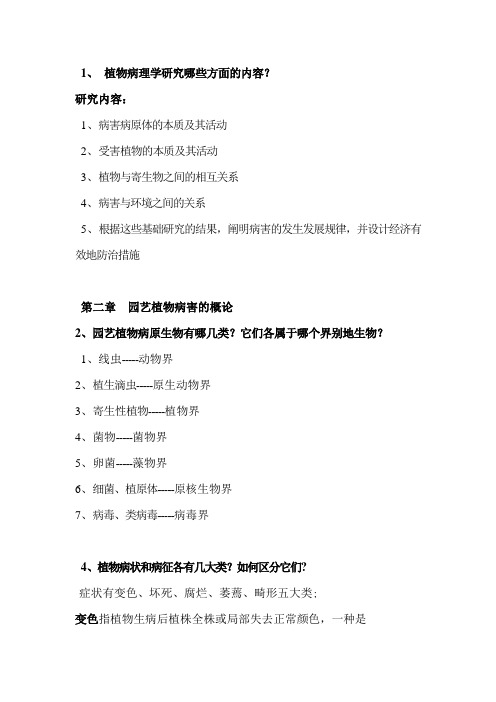 1、 植物病理学研究哪些方面的内容？

研究内容：

1、病害病原体的本质及其活动

2、受害植物的本质及其活动

3、植物与寄生物之间的相互关系

4、病害与环境之间的关系

5、根据这些基础研究的结果，阐明病害的发生发展规律，并设计经济有效地防治措施

第二章 园艺植物病害的概论

2、园艺植物病原生物有哪几类？它们各属于哪个界别地生物？

1、线虫-----动物界

2、植生滴虫-----原生动物界

3、寄生性植物-----植物界

4、菌物-----菌物界

5、卵菌-----藻物界

6、细菌、植原体-----原核生物界

7、病毒、类病毒-----病毒界

4、植物病状和病征各有几大类？如何区分它们？

症状有变色、坏死、腐烂、萎蔫、畸形五大类；

变色指植物生病后植株全株或局部失去正常颜色，一种是